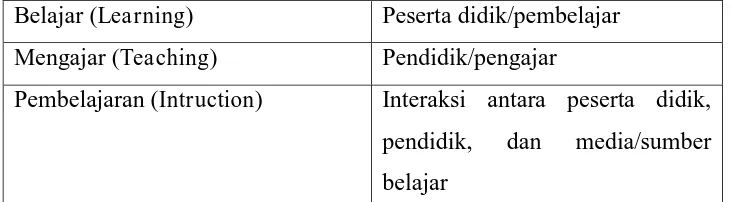 | Belajar (Learning) | Peserta didik/pembelajar |
|---|---|
| Mengajar (Teaching) | Pendidik/pengajar |
| Pembelajaran (Intruction) | Interaksi antara peserta didik, pendidik, dan media/sumber belajar |